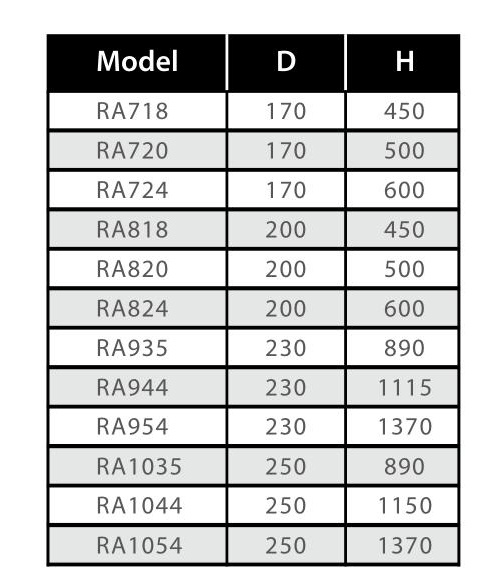 | Model | D | H |
|---|---|---|
| RA718 | 170 | 450 |
| RA720 | 170 | 500 |
| RA724 | 170 | 600 |
| RA818 | 200 | 450 |
| RA820 | 200 | 500 |
| RA824 | 200 | 600 |
| RA935 | 230 | 890 |
| RA944 | 230 | 1115 |
| RA954 | 230 | 1370 |
| RA1035 | 250 | 890 |
| RA1044 | 250 | 1150 |
| RA1054 | 250 | 1370 |